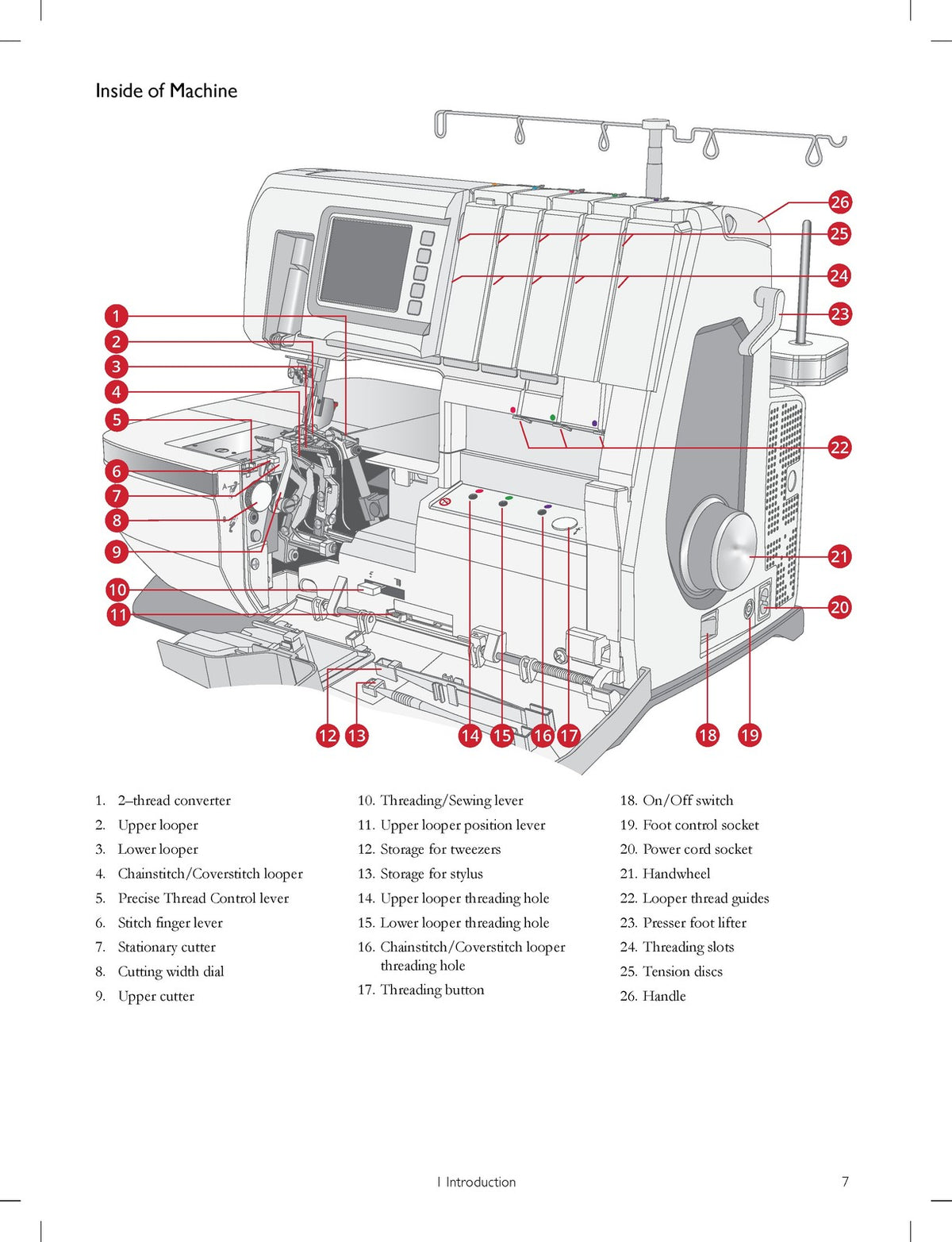 Inside of Machine

1
2
3
4
5
6
7
8
9
10
11
12
13
14
15
16
17
18
19
20
21
22
23
24
25
26

1. 2–thread converter
2. Upper looper
3. Lower looper
4. Chainstitch/Coverstitch looper
5. Precise Thread Control lever
6. Stitch finger lever
7. Stationary cutter
8. Cutting width dial
9. Upper cutter

10. Threading/Sewing lever
11. Upper looper position lever
12. Storage for tweezers
13. Storage for stylus
14. Upper looper threading hole
15. Lower looper threading hole
16. Chainstitch/Coverstitch looper threading hole
17. Threading button

18. On/Off switch
19. Foot control socket
20. Power cord socket
21. Handwheel
22. Looper thread guides
23. Presser foot lifter
24. Threading slots
25. Tension discs
26. Handle

1 Introduction
7